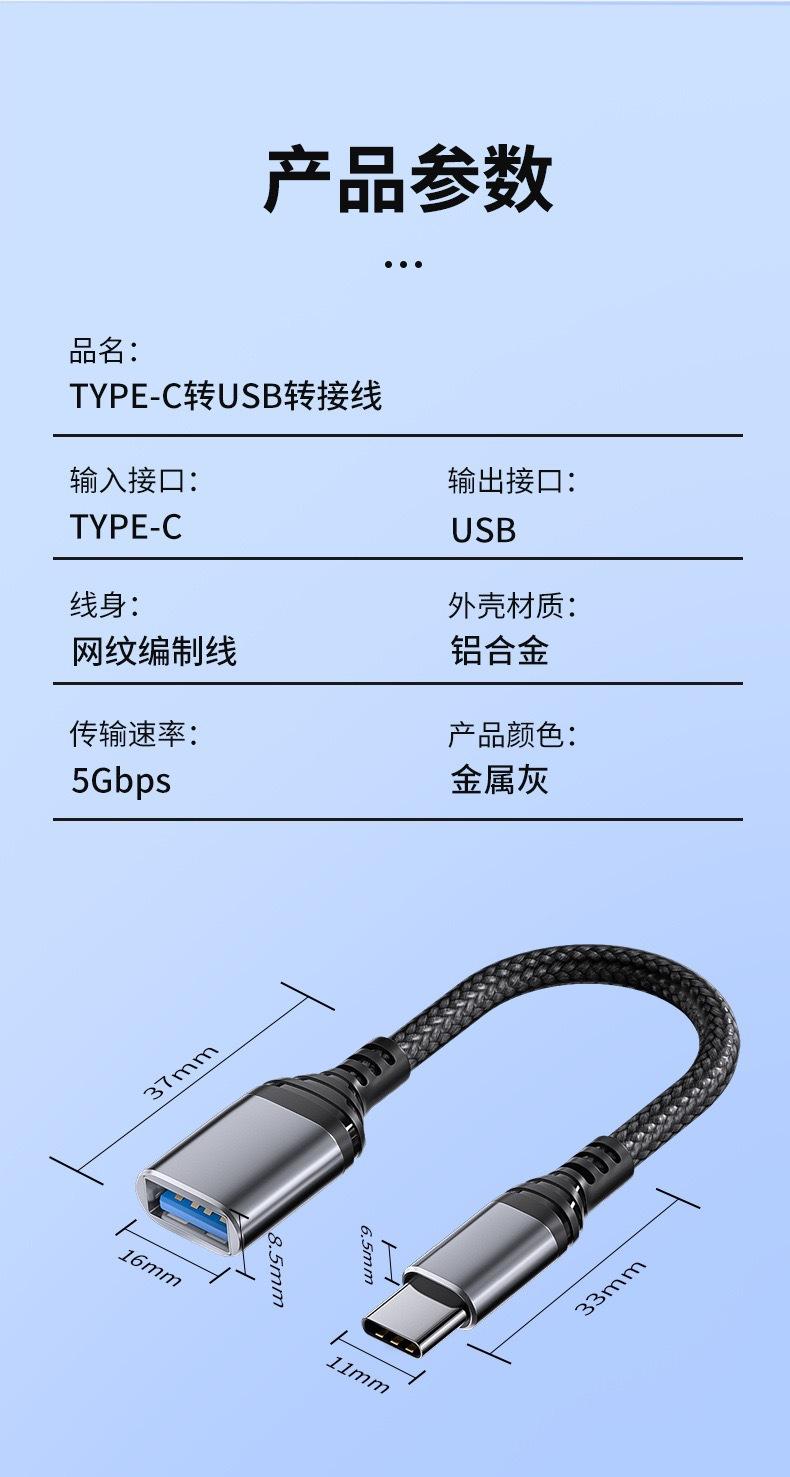 产品参数

...

品名:
TYPE-C转USB转接线

输入接口:
TYPE-C

输出接口:
USB

线身:
网纹编制线

外壳材质:
铝合金

传输速率:
5Gbps

产品颜色:
金属灰

37mm

16mm

8.5mm

6.5mm

11mm

33mm